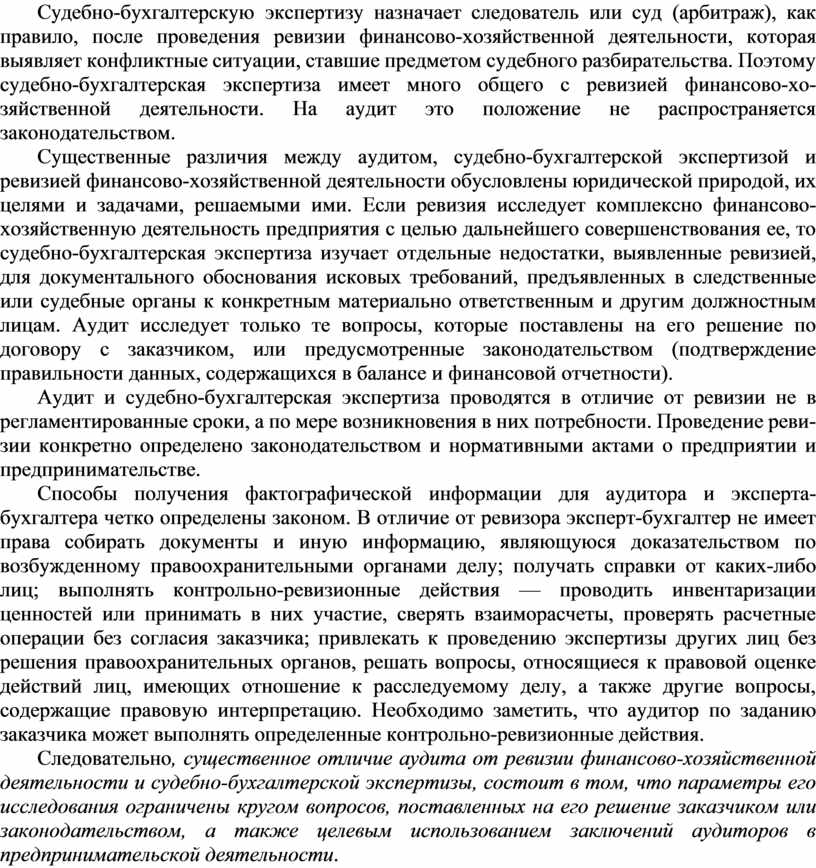 Судебно-бухгалтерскую экспертизу назначает следователь или суд (арбитраж), как правило, после проведения ревизии финансово-хозяйственной деятельности, которая выявляет конфликтные ситуации, ставшие предметом судебного разбирательства. Поэтому судебно-бухгалтерская экспертиза имеет много общего с ревизией финансово-хозяйственной деятельности. На аудит это положение не распространяется законодательством.

Существенные различия между аудитом, судебно-бухгалтерской экспертизой и ревизией финансово-хозяйственной деятельности обусловлены юридической природой, их целями и задачами, решаемыми ими. Если ревизия исследует комплексно финансово-хозяйственную деятельность предприятия с целью дальнейшего совершенствования ее, то судебно-бухгалтерская экспертиза изучает отдельные недостатки, выявленные ревизией, для документального обоснования исковых требований, предъявленных в следственные или судебные органы к конкретным материально ответственным и другим должностным лицам. Аудит исследует только те вопросы, которые поставлены на его решение по договору с заказчиком, или предусмотренные законодательством (подтверждение правильности данных, содержащихся в балансе и финансовой отчетности).

Аудит и судебно-бухгалтерская экспертиза проводятся в отличие от ревизии не в регламентированные сроки, а по мере возникновения в них потребности. Проведение ревизии конкретно определено законодательством и нормативными актами о предприятии и предпринимательстве.

Способы получения фактографической информации для аудитора и эксперта-бухгалтера четко определены законом. В отличие от ревизора эксперт-бухгалтер не имеет права собирать документы и иную информацию, являющуюся доказательством по возбужденному правоохранительными органами делу; получать справки от каких-либо лиц; выполнять контрольно-ревизионные действия — проводить инвентаризации ценностей или принимать в них участие, сверять взаиморасчеты, проверять расчетные операции без согласия заказчика; привлекать к проведению экспертизы других лиц без решения правоохранительных органов, решать вопросы, относящиеся к правовой оценке действий лиц, имеющих отношение к расследуемому делу, а также другие вопросы, содержащие правовую интерпретацию. Необходимо заметить, что аудитор по заданию заказчика может выполнять определенные контрольно-ревизионные действия.

Следовательно, существенное отличие аудита от ревизии финансово-хозяйственной деятельности и судебно-бухгалтерской экспертизы, состоит в том, что параметры его исследования ограничены кругом вопросов, поставленных на его решение заказчиком или законодательством, а также целевым использованием заключений аудиторов в предпринимательской деятельности.